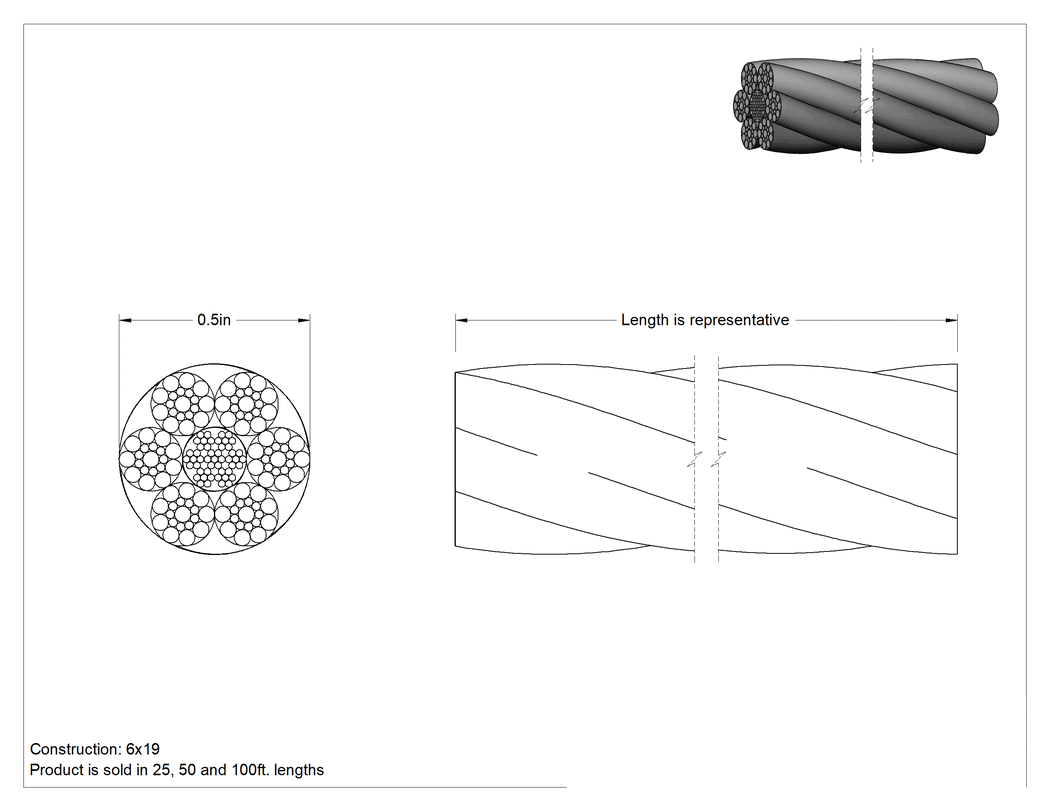 0.5in

Length is representative

Construction: 6x19
Product is sold in 25, 50 and 100ft. lengths